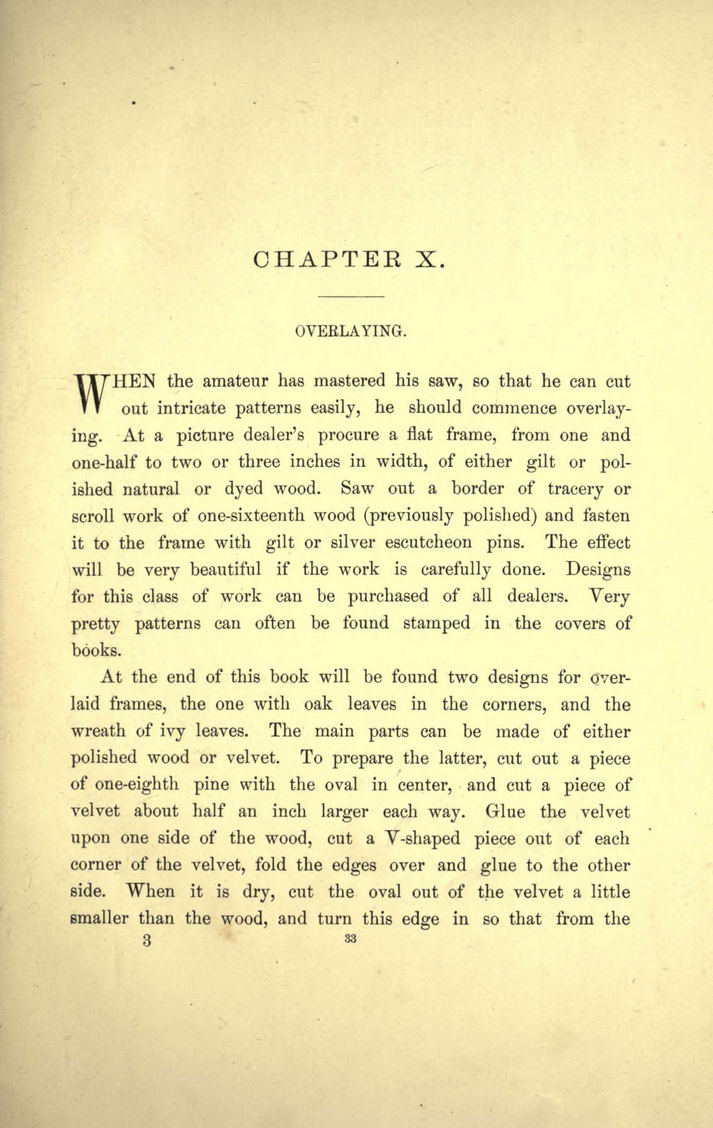 CHAPTER X.

OVERLAYING.

WHEN the amateur has mastered his saw, so that he can cut out intricate patterns easily, he should commence overlaying. At a picture dealer's procure a flat frame, from one and one-half to two or three inches in width, of either gilt or polished natural or dyed wood. Saw out a border of tracery or scroll work of one-sixteenth wood (previously polished) and fasten it to the frame with gilt or silver escutcheon pins. The effect will be very beautiful if the work is carefully done. Designs for this class of work can be purchased of all dealers. Very pretty patterns can often be found stamped in the covers of books.

At the end of this book will be found two designs for overlaid frames, the one with oak leaves in the corners, and the wreath of ivy leaves. The main parts can be made of either polished wood or velvet. To prepare the latter, cut out a piece of one-eighth pine with the oval in center, and cut a piece of velvet about half an inch larger each way. Glue the velvet upon one side of the wood, cut a V-shaped piece out of each corner of the velvet, fold the edges over and glue to the other side. When it is dry, cut the oval out of the velvet a little smaller than the wood, and turn this edge in so that from the

3 33